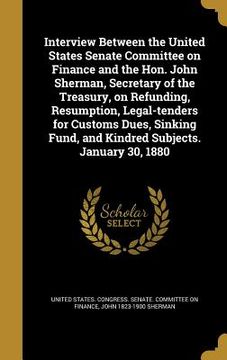 Interview Between the United States Senate Committee on Finance and the Hon. John Sherman, Secretary of the Treasury, on Refunding, Resumption, Legal-tenders for Customs Dues, Sinking Fund, and Kindred Subjects. January 30, 1880

Scholar SELECT

UNITED STATES. CONGRESS. SENATE. COMMITTEE ON FINANCE, JOHN 1823-1900 SHERMAN